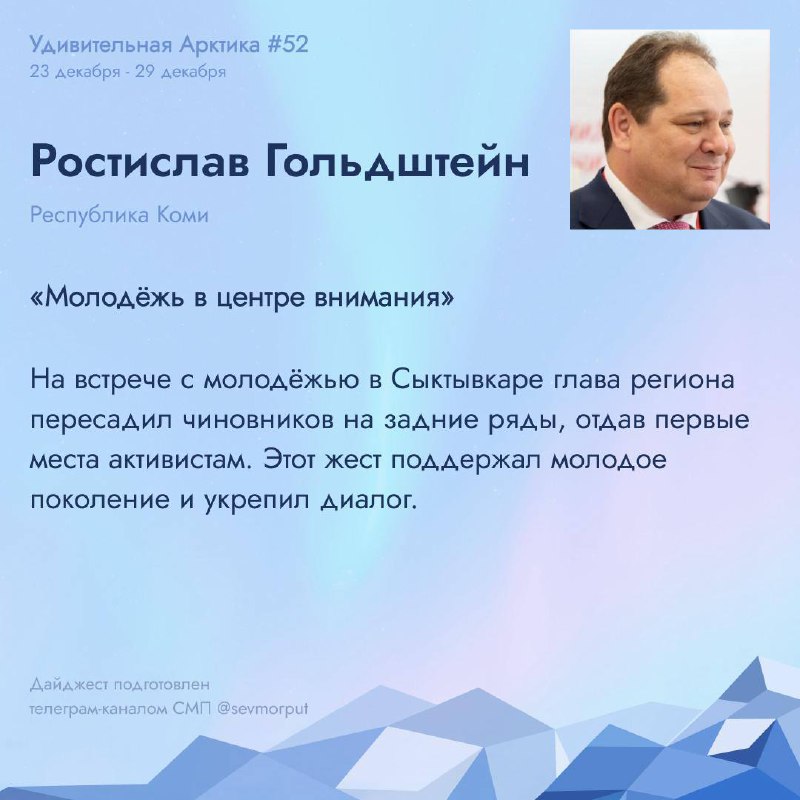 Удивительная Арктика #52
23 декабря - 29 декабря

Ростислав Гольдштейн

Республика Коми

«Молодёжь в центре внимания»

На встрече с молодёжью в Сыктывкаре глава региона пересадил чиновников на задние ряды, отдав первые места активистам. Этот жест поддержал молодое поколение и укрепил диалог.

Дайджест подготовлен телеграм-каналом СМП @sevmorput